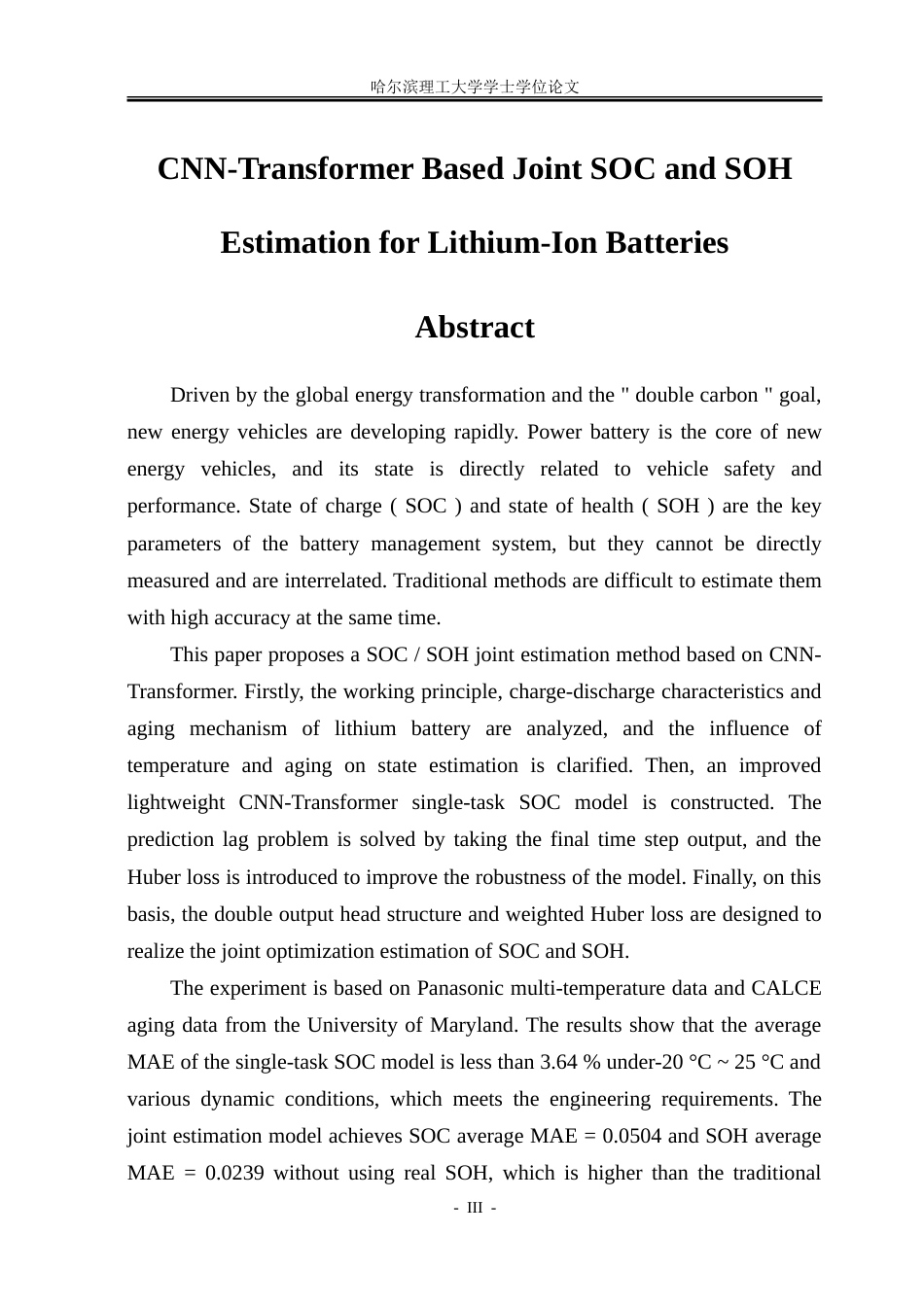 哈尔滨理工大学学士学位论文

CNN-Transformer Based Joint SOC and SOH Estimation for Lithium-Ion Batteries

Abstract

Driven by the global energy transformation and the " double carbon " goal, new energy vehicles are developing rapidly. Power battery is the core of new energy vehicles, and its state is directly related to vehicle safety and performance. State of charge ( SOC ) and state of health ( SOH ) are the key parameters of the battery management system, but they cannot be directly measured and are interrelated. Traditional methods are difficult to estimate them with high accuracy at the same time.

This paper proposes a SOC / SOH joint estimation method based on CNN-Transformer. Firstly, the working principle, charge-discharge characteristics and aging mechanism of lithium battery are analyzed, and the influence of temperature and aging on state estimation is clarified. Then, an improved lightweight CNN-Transformer single-task SOC model is constructed. The prediction lag problem is solved by taking the final time step output, and the Huber loss is introduced to improve the robustness of the model. Finally, on this basis, the double output head structure and weighted Huber loss are designed to realize the joint optimization estimation of SOC and SOH.

The experiment is based on Panasonic multi-temperature data and CALCE aging data from the University of Maryland. The results show that the average MAE of the single-task SOC model is less than 3.64 % under-20 °C ~ 25 °C and various dynamic conditions, which meets the engineering requirements. The joint estimation model achieves SOC average MAE = 0.0504 and SOH average MAE = 0.0239 without using real SOH, which is higher than the traditional

- III -